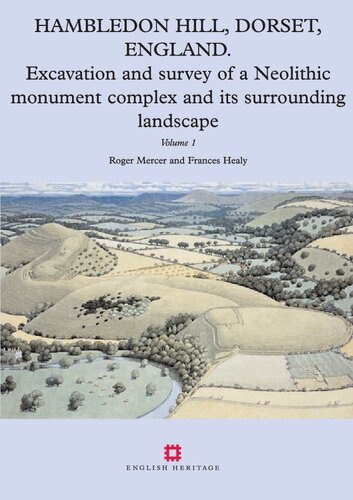 HAMBLEDON HILL, DORSET, ENGLAND.
Excavation and survey of a Neolithic monument complex and its surrounding landscape

Volume 1

Roger Mercer and Frances Healy

ENGLISH HERITAGE